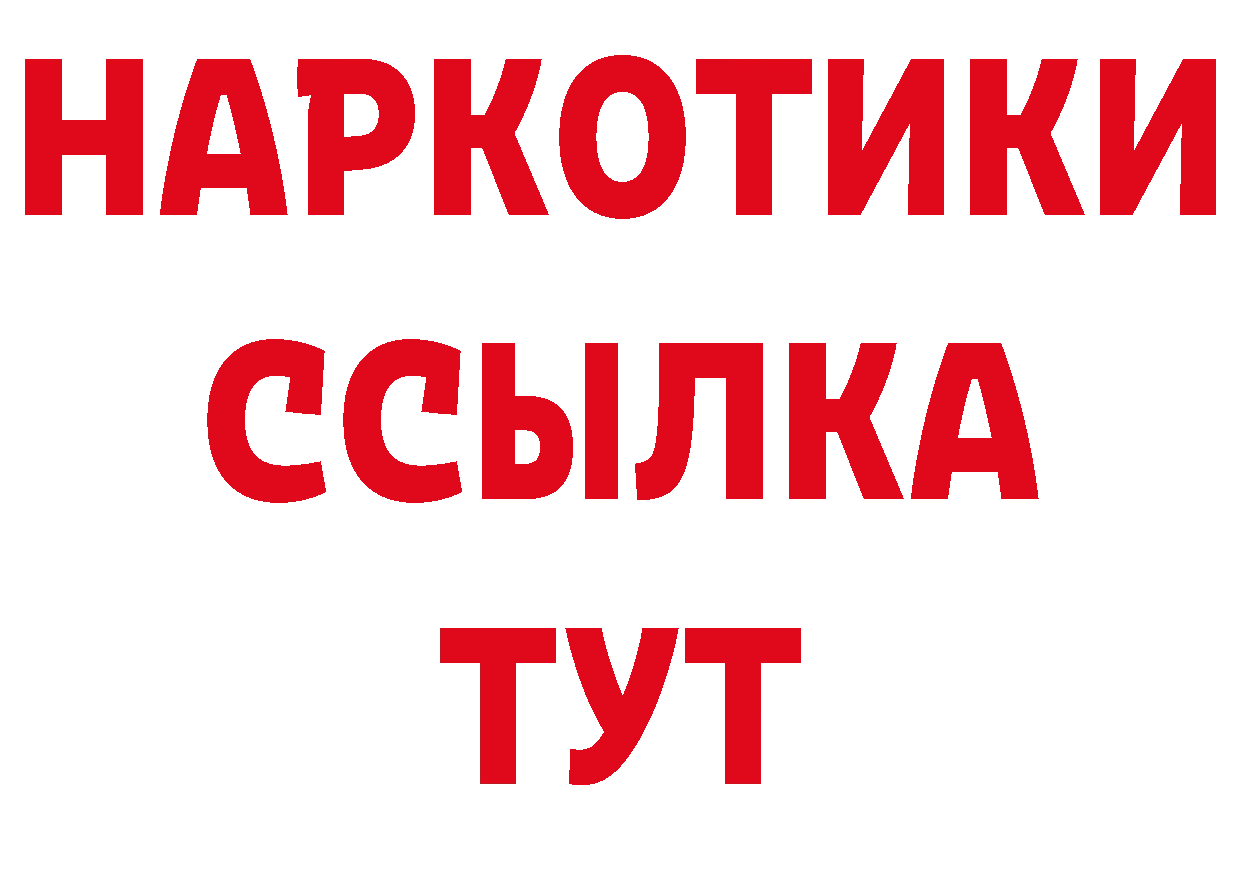 НАРКОТИКИ ССЫЛКА ТУТ